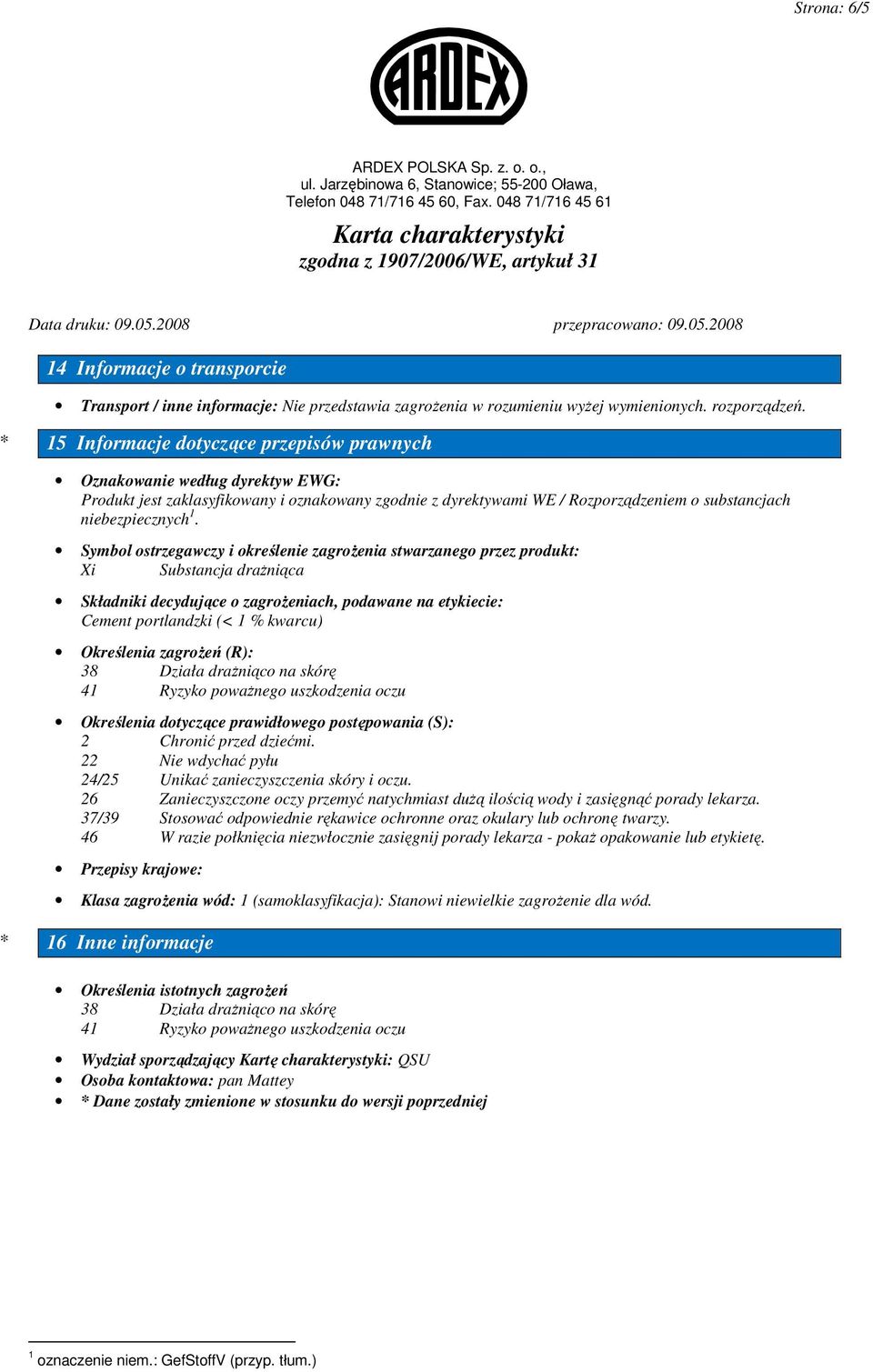 Strona: 6/5

ARDEX

ARDEX POLSKA Sp. z. o. o.,
ul. Jarzębinowa 6, Stanowice; 55-200 Oława,
Telefon 048 71/716 45 60, Fax. 048 71/716 45 61

Karta charakterystyki
zgodna z 1907/2006/WE, artykuł 31

Data druku: 09.05.2008 przepracowano: 09.05.2008

14 Informacje o transporcie

• Transport / inne informacje: Nie przedstawia zagrożenia w rozumieniu wyżej wymienionych. rozporządzeń.

* 15 Informacje dotyczące przepisów prawnych

• Oznakowanie według dyrektyw EWG:
Produkt jest zaklasyfikowany i oznakowany zgodnie z dyrektywami WE / Rozporządzeniem o substancjach niebezpiecznych$^1$.

• Symbol ostrzegawczy i określenie zagrożenia stwarzanego przez produkt:
Xi Substancja drażniąca

• Składniki decydujące o zagrożeniach, podawane na etykiecie:
Cement portlandzki (< 1 % kwarcu)

• Określenia zagrożeń (R):
38 Działa drażniąco na skórę
41 Ryzyko poważnego uszkodzenia oczu

• Określenia dotyczące prawidłowego postępowania (S):
2 Chronić przed dziećmi.
22 Nie wdychać pyłu
24/25 Unikać zanieczyszczenia skóry i oczu.
26 Zanieczyszczone oczy przemyć natychmiast dużą ilością wody i zasięgnąć porady lekarza.
37/39 Stosować odpowiednie rękawice ochronne oraz okulary lub ochronę twarzy.
46 W razie połknięcia niezwłocznie zasięgnij porady lekarza - pokaż opakowanie lub etykietę.

• Przepisy krajowe:

• Klasa zagrożenia wód: 1 (samoklasyfikacja): Stanowi niewielkie zagrożenie dla wód.

* 16 Inne informacje

• Określenia istotnych zagrożeń
38 Działa drażniąco na skórę
41 Ryzyko poważnego uszkodzenia oczu

• Wydział sporządzający Kartę charakterystyki: QSU
• Osoba kontaktowa: pan Mattey
• * Dane zostały zmienione w stosunku do wersji poprzedniej

$^1$ oznaczenie niem.: GefStoffV (przyp. tłum.)